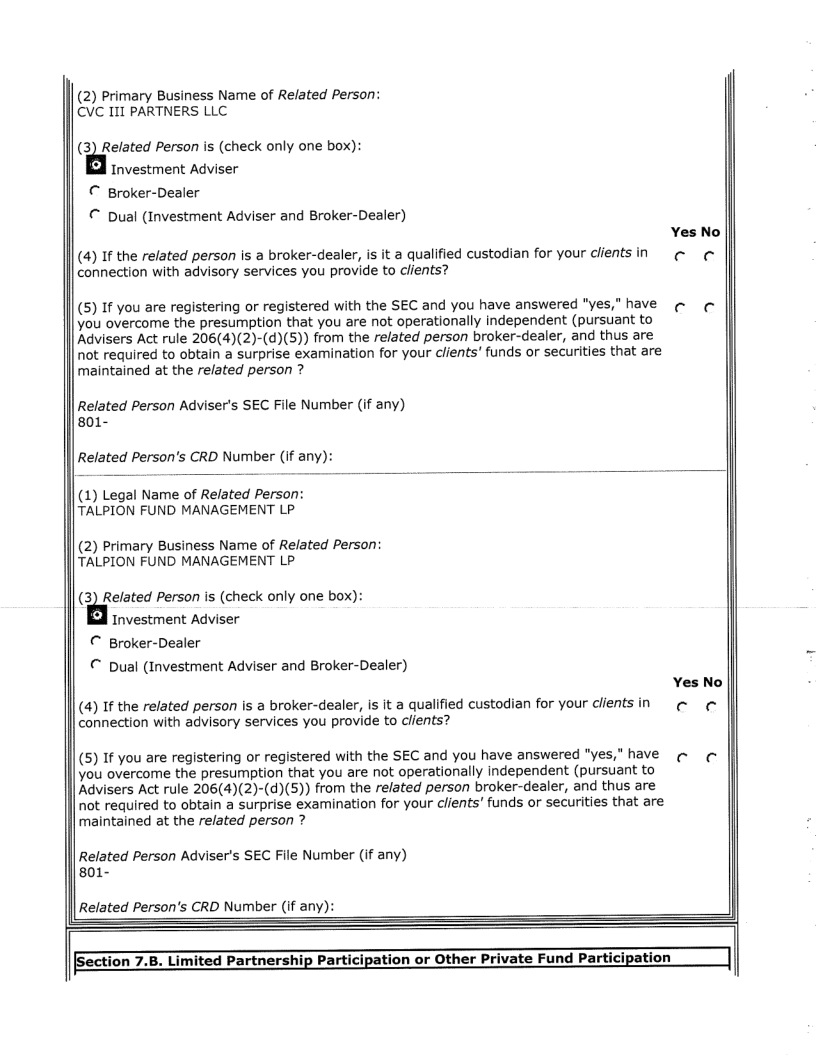 (2) Primary Business Name of Related Person:
CVC III PARTNERS LLC

(3) Related Person is (check only one box):
Investment Adviser
Broker-Dealer
Dual (Investment Adviser and Broker-Dealer)

Yes No

(4) If the related person is a broker-dealer, is it a qualified custodian for your clients in connection with advisory services you provide to clients?

(5) If you are registering or registered with the SEC and you have answered "yes," have you overcome the presumption that you are not operationally independent (pursuant to Advisers Act rule 206(4)(2)-(d)(5)) from the related person broker-dealer, and thus are not required to obtain a surprise examination for your clients' funds or securities that are maintained at the related person ?

Related Person Adviser's SEC File Number (if any)
801-

Related Person's CRD Number (if any):

(1) Legal Name of Related Person:
TALPION FUND MANAGEMENT LP

(2) Primary Business Name of Related Person:
TALPION FUND MANAGEMENT LP

(3) Related Person is (check only one box):
Investment Adviser
Broker-Dealer
Dual (Investment Adviser and Broker-Dealer)

Yes No

(4) If the related person is a broker-dealer, is it a qualified custodian for your clients in connection with advisory services you provide to clients?

(5) If you are registering or registered with the SEC and you have answered "yes," have you overcome the presumption that you are not operationally independent (pursuant to Advisers Act rule 206(4)(2)-(d)(5)) from the related person broker-dealer, and thus are not required to obtain a surprise examination for your clients' funds or securities that are maintained at the related person ?

Related Person Adviser's SEC File Number (if any)
801-

Related Person's CRD Number (if any):

Section 7.B. Limited Partnership Participation or Other Private Fund Participation